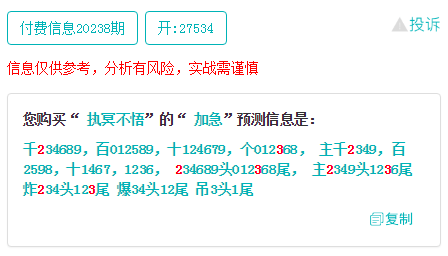 付费信息20238期 开:27534 投诉

信息仅供参考，分析有风险，实战需谨慎

您购买“ 执冥不悟”的“ 加急”预测信息是:

千234689，百012589，十124679，个012368， 主千2349，百2598，十1467，1236， 234689头012368尾， 主2349头1236尾 炸234头123尾 爆34头12尾 吊3头1尾

复制